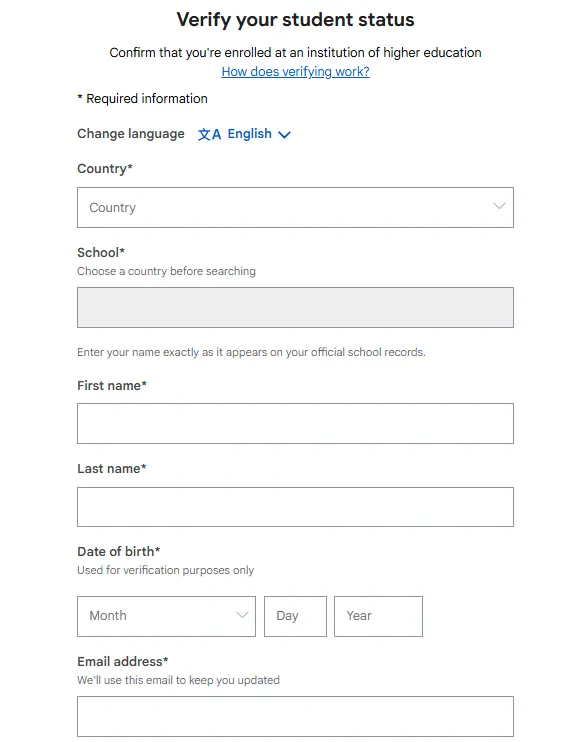 Verify your student status

Confirm that you're enrolled at an institution of higher education
How does verifying work?

* Required information

Change language 文A English

Country*

Country

School*
Choose a country before searching

Enter your name exactly as it appears on your official school records.

First name*

Last name*

Date of birth*
Used for verification purposes only

Month Day Year

Email address*
We'll use this email to keep you updated